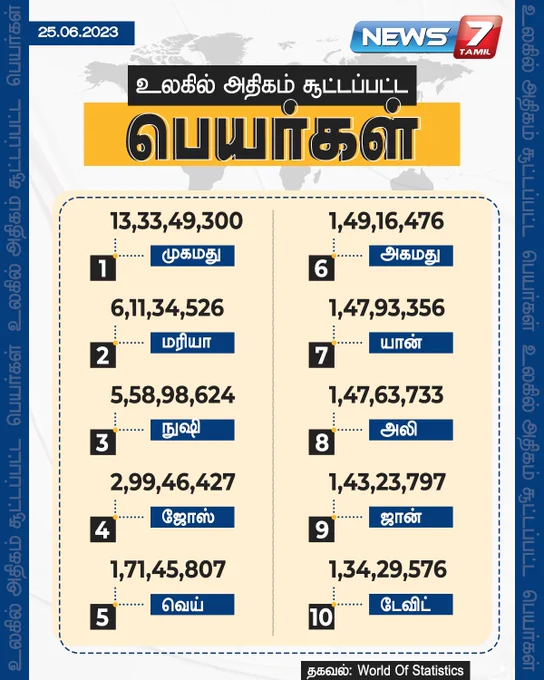 25.06.2023

NEWS 7 TAMIL

உலகில் அதிகம் சூட்டப்பட்ட

பெயர்கள்

13,33,49,300
1 முகமது

6,11,34,526
2 மரியா

5,58,98,624
3 நுஷி

2,99,46,427
4 ஜோஸ்

1,71,45,807
5 வெய்

1,49,16,476
6 அகமது

1,47,93,356
7 யான்

1,47,63,733
8 அலி

1,43,23,797
9 ஜான்

1,34,29,576
10 டேவிட்

தகவல்: World Of Statistics

உலகில் அதிகம் சூட்டப்பட்ட பெயர்கள் உலகில் அதிகம் சூட்டப்பட்ட பெயர்கள்

உலகில் அதிகம் சூட்டப்பட்ட பெயர்கள் உலகில் அதிகம் சூட்டப்பட்ட பெயர்கள்